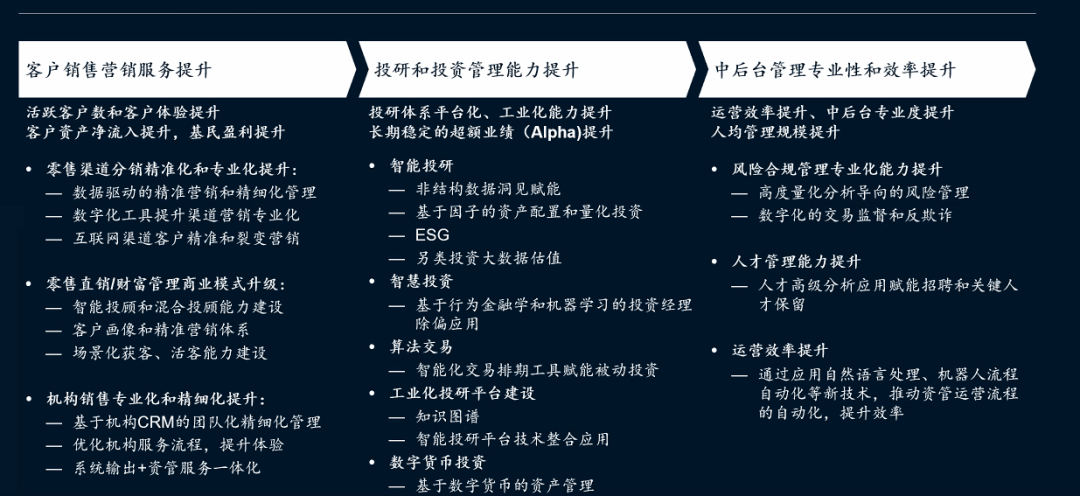 客户销售营销服务提升

活跃客户数和客户体验提升
客户资产净流入提升，基民盈利提升

• 零售渠道分销精准化和专业化提升：
— 数据驱动的精准营销和精细化管理
— 数字化工具提升渠道营销专业化
— 互联网渠道客户精准和裂变营销

• 零售直销/财富管理商业模式升级：
— 智能投顾和混合投顾能力建设
— 客户画像和精准营销体系
— 场景化获客、活客能力建设

• 机构销售专业化和精细化提升：
— 基于机构CRM的团队化精细化管理
— 优化机构服务流程，提升体验
— 系统输出+资管服务一体化

投研和投资管理能力提升

投研体系平台化、工业化能力提升
长期稳定的超额业绩（Alpha）提升

• 智能投研
— 非结构数据洞见赋能
— 基于因子的资产配置和量化投资
— ESG
— 另类投资大数据估值
• 智慧投资
— 基于行为金融学和机器学习的投资经理除偏应用
• 算法交易
— 智能化交易排期工具赋能被动投资
• 工业化投研平台建设
— 知识图谱
— 智能投研平台技术整合应用
• 数字货币投资
— 基于数字货币的资产管理

中后台管理专业性和效率提升

运营效率提升、中后台专业度提升
人均管理规模提升

• 风险合规管理专业化能力提升
— 高度量化分析导向的风险管理
— 数字化的交易监督和反欺诈

• 人才管理能力提升
— 人才高级分析应用赋能招聘和关键人才保留

• 运营效率提升
— 通过应用自然语言处理、机器人流程自动化等新技术，推动资管运营流程的自动化，提升效率